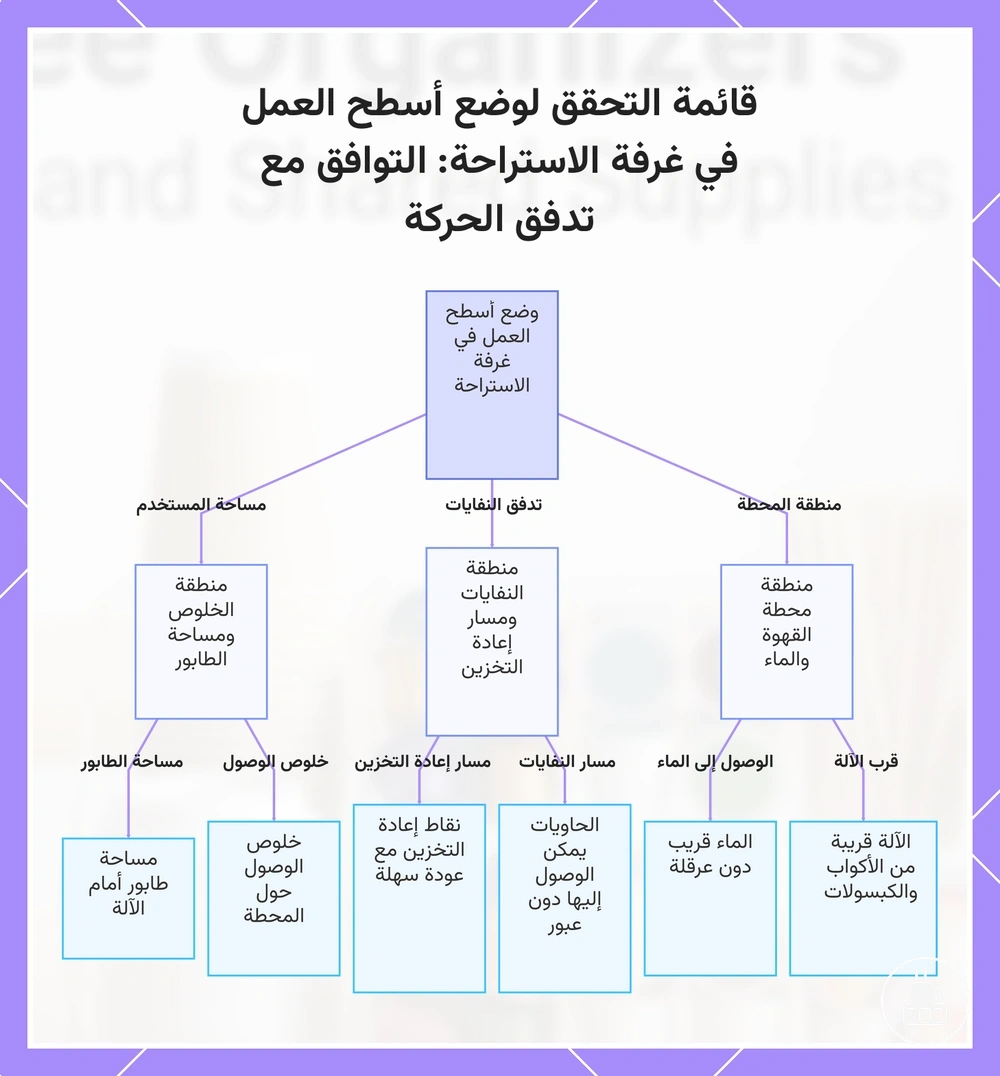 قائمة التحقق لوضع أسطح العمل في غرفة الاستراحة: التوافق مع تدفق الحركة

وضع أسطح العمل في غرفة الاستراحة

منطقة المحطة

تدفق النفايات

مساحة المستخدم

منطقة محطة القهوة والماء

منطقة النفايات ومسار إعادة التخزين

منطقة الخلوص ومساحة الطابور

قرب الآلة

الوصول إلى الماء

مسار النفايات

مسار إعادة التخزين

خلوص الوصول

مساحة الطابور

الآلة قريبة من الأكواب والكبسولات

الماء قريب دون عرقلة

الحاويات يمكن الوصول إليها دون عبور

نقاط إعادة التخزين مع عودة سهلة

خلوص الوصول حول المحطة

مساحة طابور أمام الآلة